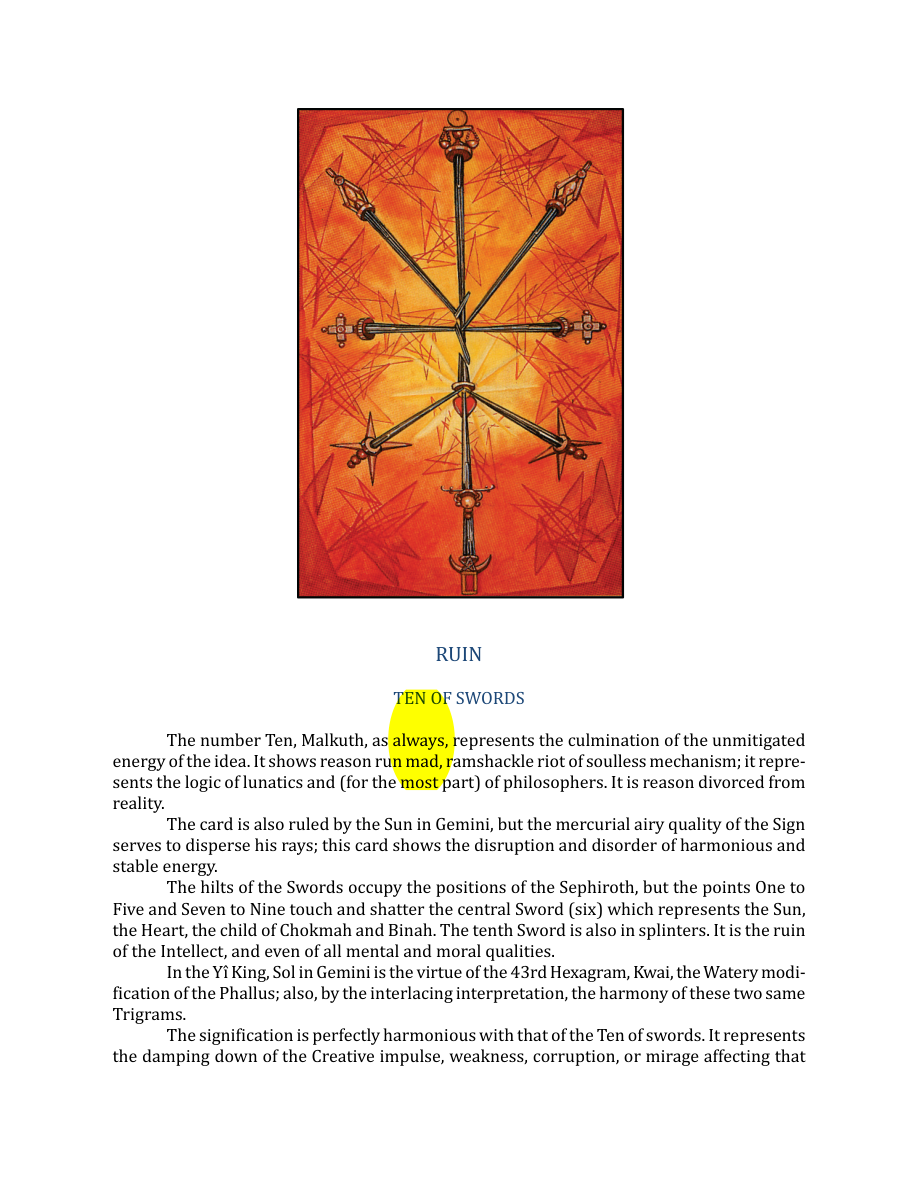 RUIN

TEN OF SWORDS

The number Ten, Malkuth, as always, represents the culmination of the unmitigated energy of the idea. It shows reason run mad, ramshackle riot of soulless mechanism; it represents the logic of lunatics and (for the most part) of philosophers. It is reason divorced from reality.

The card is also ruled by the Sun in Gemini, but the mercurial airy quality of the Sign serves to disperse his rays; this card shows the disruption and disorder of harmonious and stable energy.

The hilts of the Swords occupy the positions of the Sephiroth, but the points One to Five and Seven to Nine touch and shatter the central Sword (six) which represents the Sun, the Heart, the child of Chokmah and Binah. The tenth Sword is also in splinters. It is the ruin of the Intellect, and even of all mental and moral qualities.

In the Yî King, Sol in Gemini is the virtue of the 43rd Hexagram, Kwai, the Watery modification of the Phallus; also, by the interlacing interpretation, the harmony of these two same Trigrams.

The signification is perfectly harmonious with that of the Ten of swords. It represents the damping down of the Creative impulse, weakness, corruption, or mirage affecting that